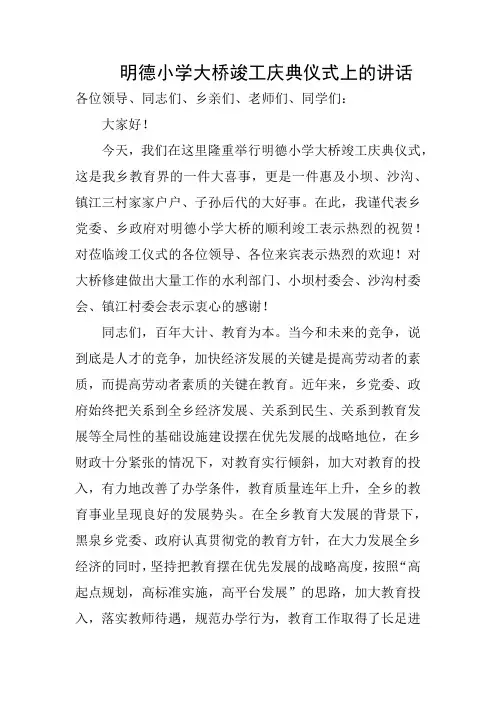 明德小学大桥竣工庆典仪式上的讲话

各位领导、同志们、乡亲们、老师们、同学们:

大家好!

今天，我们在这里隆重举行明德小学大桥竣工庆典仪式，这是我乡教育界的一件大喜事，更是一件惠及小坝、沙沟、镇江三村家家户户、子孙后代的大好事。在此，我谨代表乡党委、乡政府对明德小学大桥的顺利竣工表示热烈的祝贺!对莅临竣工仪式的各位领导、各位来宾表示热烈的欢迎!对大桥修建做出大量工作的水利部门、小坝村委会、沙沟村委会、镇江村委会表示衷心的感谢!

同志们，百年大计、教育为本。当今和未来的竞争，说到底是人才的竞争，加快经济发展的关键是提高劳动者的素质，而提高劳动者素质的关键在教育。近年来，乡党委、政府始终把关系到全乡经济发展、关系到民生、关系到教育发展等全局性的基础设施建设摆在优先发展的战略地位，在乡财政十分紧张的情况下，对教育实行倾斜，加大对教育的投入，有力地改善了办学条件，教育质量连年上升，全乡的教育事业呈现良好的发展势头。在全乡教育大发展的背景下，黑泉乡党委、政府认真贯彻党的教育方针，在大力发展全乡经济的同时，坚持把教育摆在优先发展的战略高度，按照“高起点规划，高标准实施，高平台发展”的思路，加大教育投入，落实教师待遇，规范办学行为，教育工作取得了长足进